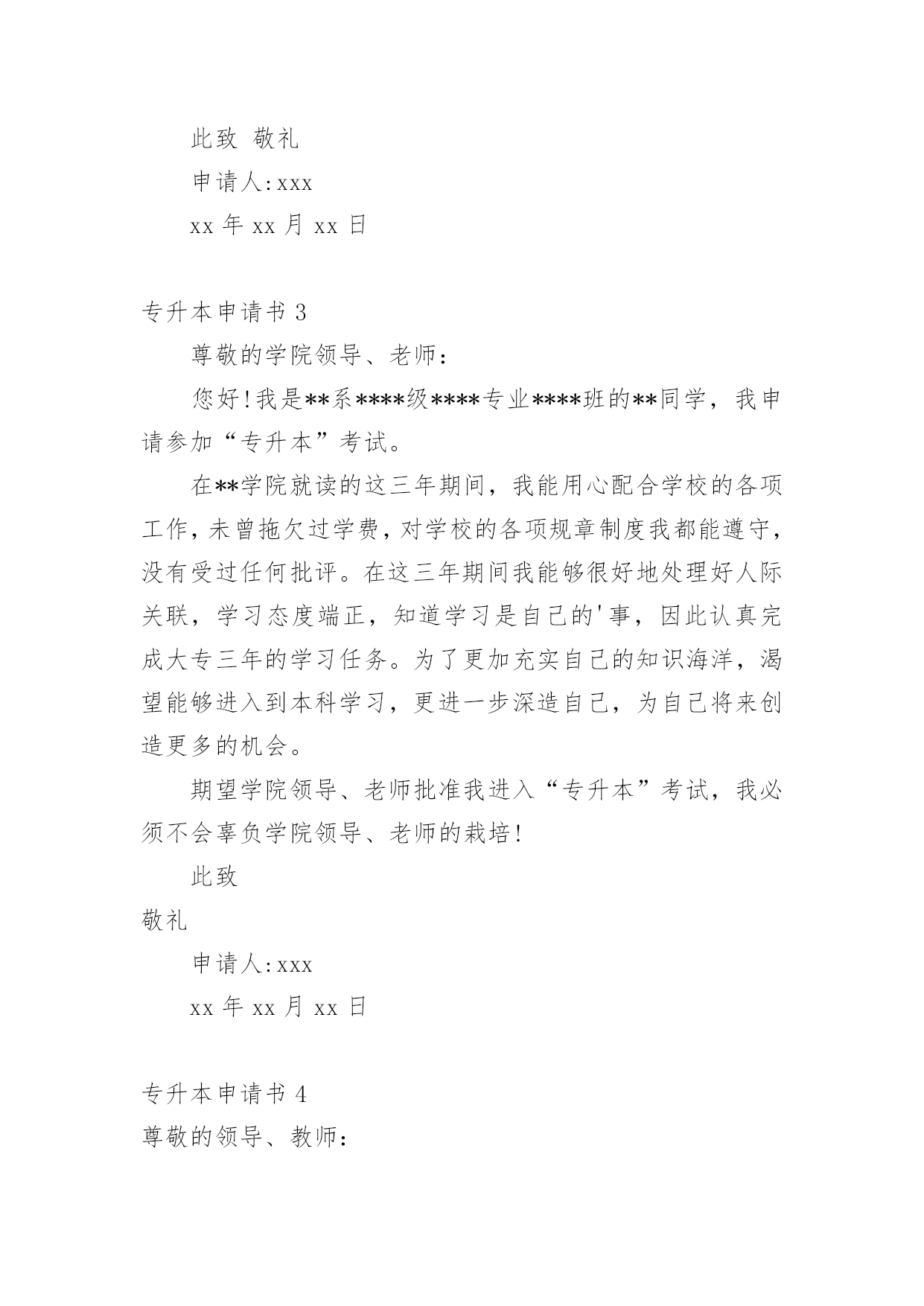 此致 敬礼

申请人:xxx

xx 年 xx 月 xx 日

专升本申请书 3

尊敬的学院领导、老师:

您好!我是**系****级****专业****班的**同学，我申请参加“专升本”考试。

在**学院就读的这三年期间，我能用心配合学校的各项工作，未曾拖欠过学费，对学校的各项规章制度我都能遵守，没有受过任何批评。在这三年期间我能够很好地处理好人际关联，学习态度端正，知道学习是自己的'事，因此认真完成大专三年的学习任务。为了更加充实自己的知识海洋，渴望能够进入到本科学习，更进一步深造自己，为自己将来创造更多的机会。

期望学院领导、老师批准我进入“专升本”考试，我必须不会辜负学院领导、老师的栽培!

此致

敬礼

申请人:xxx

xx 年 xx 月 xx 日

专升本申请书 4

尊敬的领导、教师: